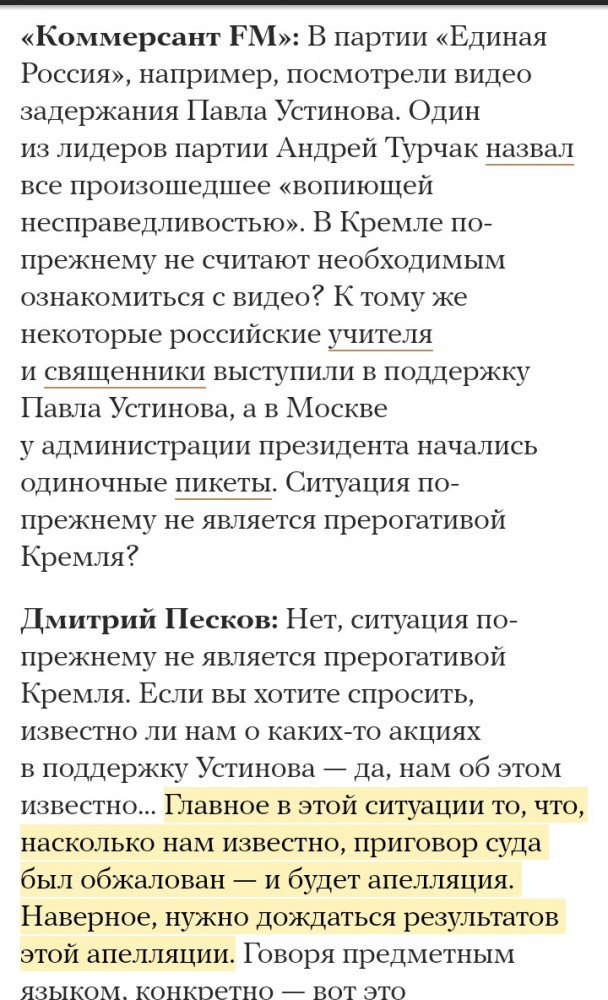 «Коммерсант FM»: В партии «Единая Россия», например, посмотрели видео задержания Павла Устинова. Один из лидеров партии Андрей Турчак назвал все произошедшее «вопиющей несправедливостью». В Кремле по-прежнему не считают необходимым ознакомиться с видео? К тому же некоторые российские учителя и священники выступили в поддержку Павла Устинова, а в Москве у администрации президента начались одиночные пикеты. Ситуация по-прежнему не является прерогативой Кремля?

Дмитрий Песков: Нет, ситуация по-прежнему не является прерогативой Кремля. Если вы хотите спросить, известно ли нам о каких-то акциях в поддержку Устинова — да, нам об этом известно... Главное в этой ситуации то, что, насколько нам известно, приговор суда был обжалован — и будет апелляция. Наверное, нужно дождаться результатов этой апелляции. Говоря предметным языком, конкретно — вот это